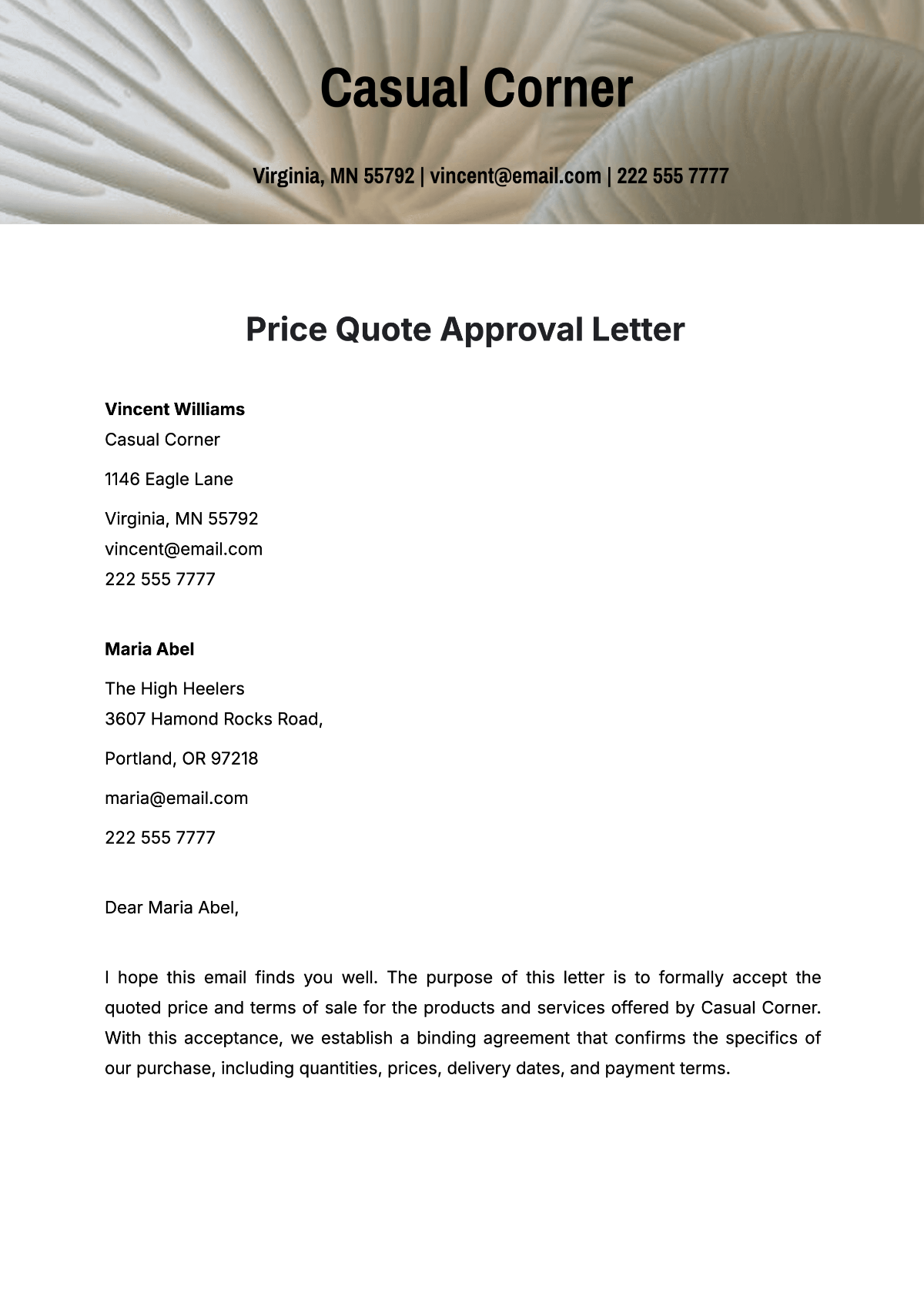 Casual Corner

Virginia, MN 55792 | vincent@email.com | 222 555 7777

Price Quote Approval Letter

Vincent Williams
Casual Corner
1146 Eagle Lane
Virginia, MN 55792
vincent@email.com
222 555 7777

Maria Abel
The High Heelers
3607 Hamond Rocks Road,
Portland, OR 97218
maria@email.com
222 555 7777

Dear Maria Abel,

I hope this email finds you well. The purpose of this letter is to formally accept the quoted price and terms of sale for the products and services offered by Casual Corner. With this acceptance, we establish a binding agreement that confirms the specifics of our purchase, including quantities, prices, delivery dates, and payment terms.